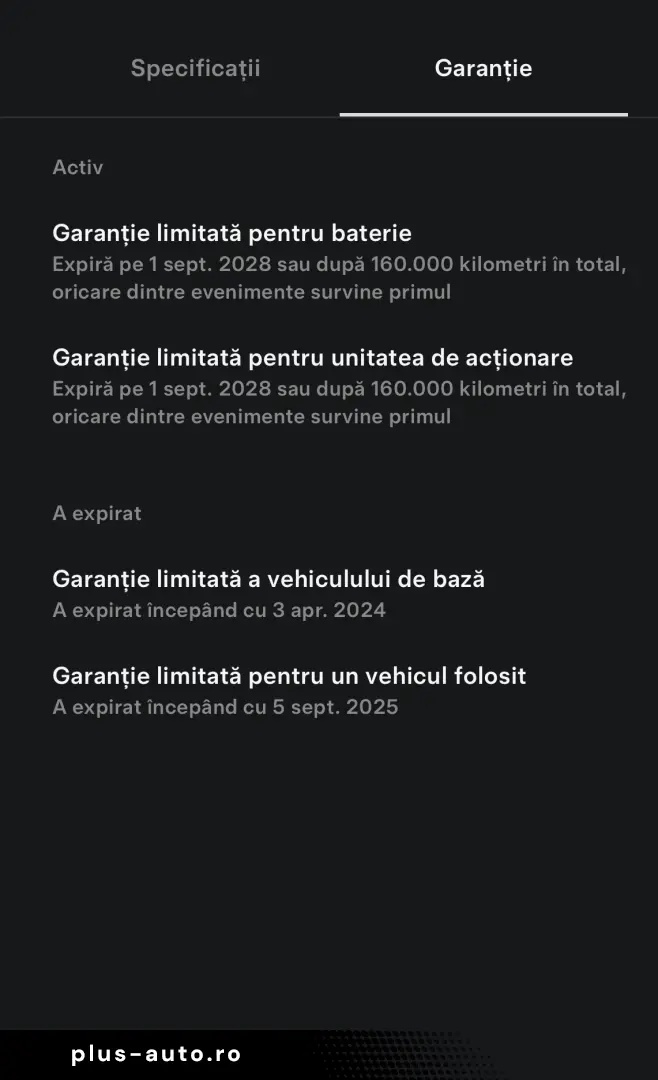 Specificații

Garanție

Activ

Garanție limitată pentru baterie
Expiră pe 1 sept. 2028 sau după 160.000 kilometri în total, oricare dintre evenimente survine primul

Garanție limitată pentru unitatea de acționare
Expiră pe 1 sept. 2028 sau după 160.000 kilometri în total, oricare dintre evenimente survine primul

A expirat

Garanție limitată a vehiculului de bază
A expirat începând cu 3 apr. 2024

Garanție limitată pentru un vehicul folosit
A expirat începând cu 5 sept. 2025

plus-auto.ro